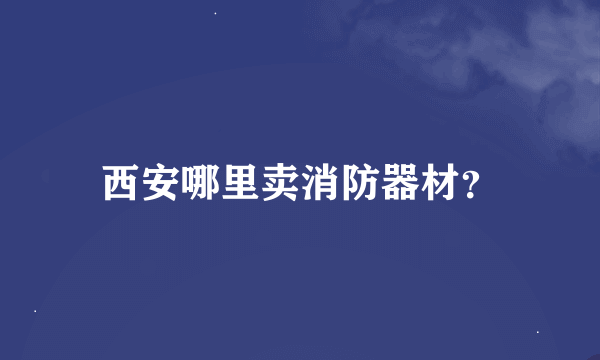 西安哪里卖消防器材?